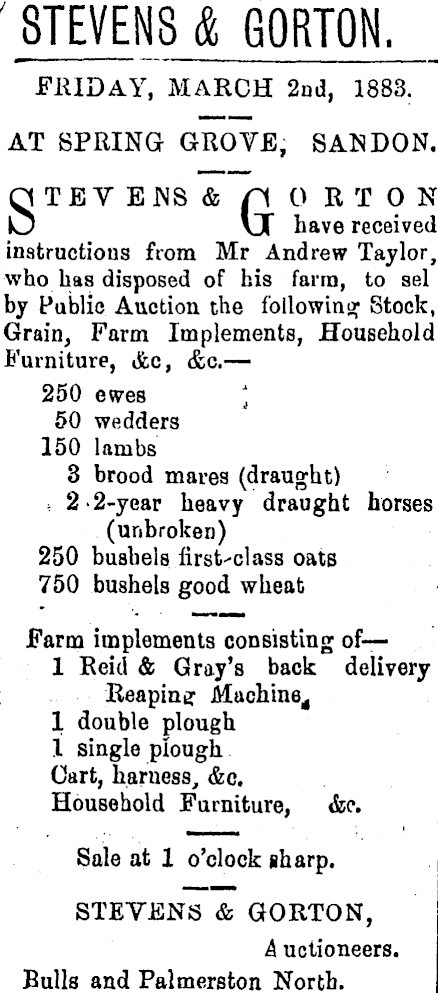 STEVENS & GORTON.

FRIDAY, MARCH 2nd, 1883.

AT SPRING GROVE, SANDON.

STEVENS & GORTON have received instructions from Mr Andrew Taylor, who has disposed of his farm, to sel by Public Auction the following Stock, Grain, Farm Implements, Household Furniture, &c, &c.—

250 ewes
50 wedders
150 lambs
3 brood mares (draught)
2 2-year heavy draught horses (unbroken)
250 bushels first-class oats
750 bushels good wheat

Farm implements consisting of—
1 Reid & Gray's back delivery Reaping Machine,
1 double plough
1 single plough
Cart, harness, &c.
Household Furniture, &c.

Sale at 1 o'clock sharp.

STEVENS & GORTON,
Auctioneers.
Bulls and Palmerston North.